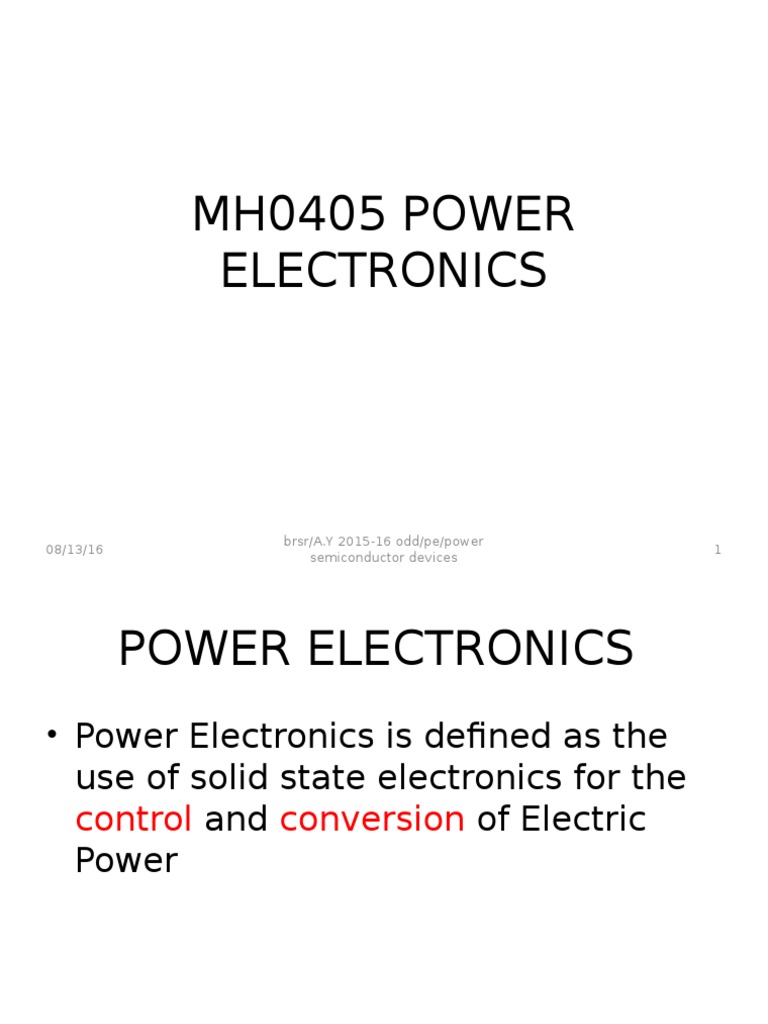 MH0405 POWER ELECTRONICS

08/13/16

brsr/A.Y 2015-16 odd/pe/power semiconductor devices

1

POWER ELECTRONICS

• Power Electronics is defined as the use of solid state electronics for the control and conversion of Electric Power